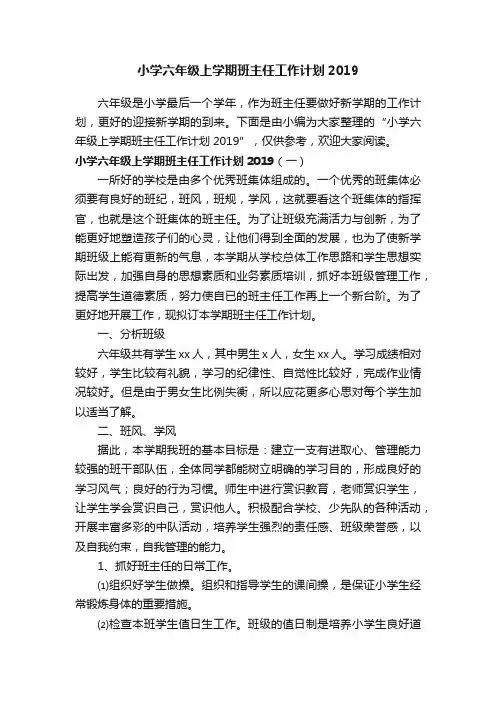 小学六年级上学期班主任工作计划 2019

六年级是小学最后一个学年，作为班主任要做好新学期的工作计划，更好的迎接新学期的到来。下面是由小编为大家整理的“小学六年级上学期班主任工作计划 2019”，仅供参考，欢迎大家阅读。

小学六年级上学期班主任工作计划 2019（一）

一所好的学校是由多个优秀班集体组成的。一个优秀的班集体必须要有良好的班纪，班风，班规，学风，这就要看这个班集体的指挥官，也就是这个班集体的班主任。为了让班级充满活力与创新，为了能更好地塑造孩子们的心灵，让他们得到全面的发展，也为了使新学期班级上能有更新的气息，本学期从学校总体工作思路和学生思想实际出发，加强自身的思想素质和业务素质培训，抓好本班级管理工作，提高学生道德素质，努力使自已的班主任工作再上一个新台阶。为了更好地开展工作，现拟订本学期班主任工作计划。

一、分析班级

六年级共有学生 xx 人，其中男生 x 人，女生 xx 人。学习成绩相对较好，学生比较有礼貌，学习的纪律性、自觉性比较好，完成作业情况较好。但是由于男女生比例失衡，所以应花更多心思对每个学生加以适当了解。

二、班风、学风

据此，本学期我班的基本目标是：建立一支有进取心、管理能力较强的班干部队伍，全体同学都能树立明确的学习目的，形成良好的学习风气；良好的行为习惯。师生中进行赏识教育，老师赏识学生，让学生学会赏识自己，赏识他人。积极配合学校、少先队的各种活动，开展丰富多彩的中队活动，培养学生强烈的责任感、班级荣誉感，以及自我约束，自我管理的能力。

1、抓好班主任的日常工作。

⑴组织好学生做操。组织和指导学生的课间操，是保证小学生经常锻炼身体的重要措施。

⑵检查本班学生值日生工作。班级的值日制是培养小学生良好道